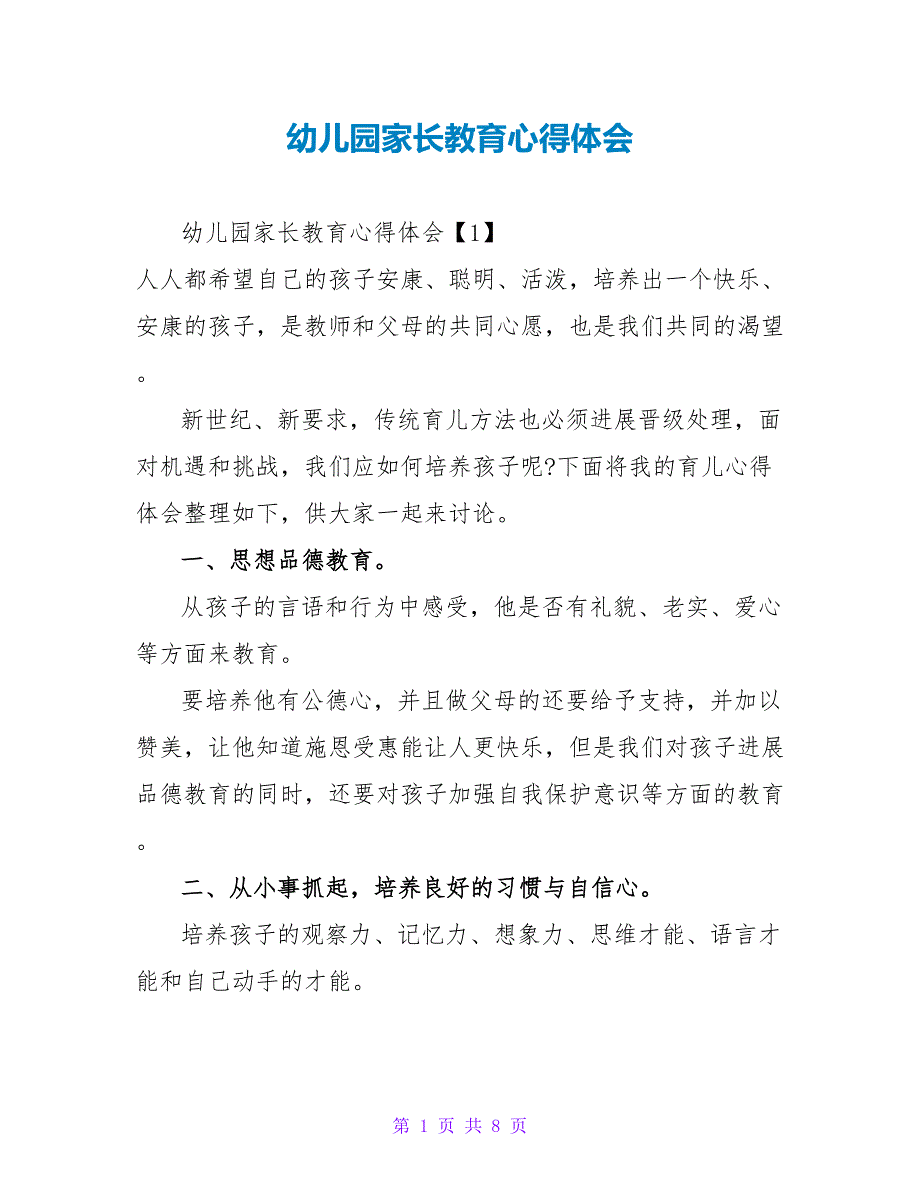 幼儿园家长教育心得体会

幼儿园家长教育心得体会【1】

人人都希望自己的孩子安康、聪明、活泼，培养出一个快乐、安康的孩子，是教师和父母的共同心愿，也是我们共同的渴望。

新世纪、新要求，传统育儿方法也必须进展晋级处理，面对机遇和挑战，我们应如何培养孩子呢?下面将我的育儿心得体会整理如下，供大家一起来讨论。

一、思想品德教育。

从孩子的言语和行为中感受，他是否有礼貌、老实、爱心等方面来教育。

要培养他有公德心，并且做父母的还要给予支持，并加以赞美，让他知道施恩受惠能让人更快乐，但是我们对孩子进展品德教育的同时，还要对孩子加强自我保护意识等方面的教育。

二、从小事抓起，培养良好的习惯与自信心。

培养孩子的观察力、记忆力、想象力、思维才能、语言才能和自己动手的才能。

第 1 页 共 8 页